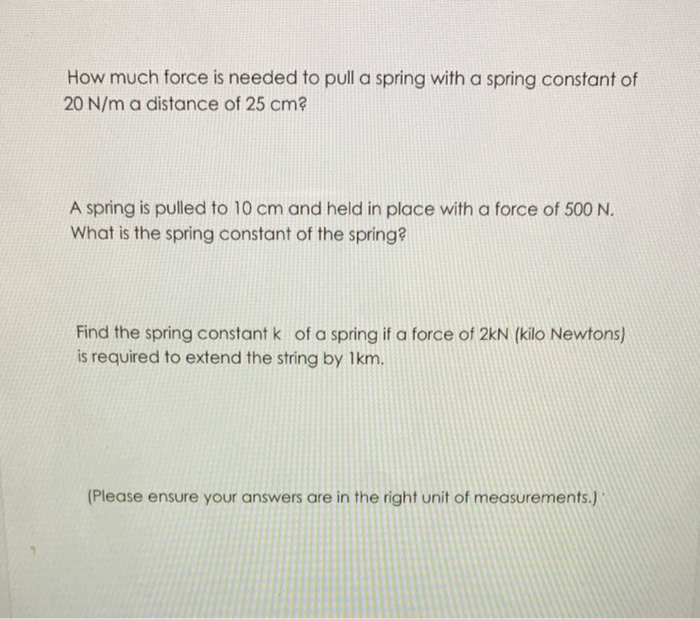 How much force is needed to pull a spring with a spring constant of 20 N/m a distance of 25 cm?

A spring is pulled to 10 cm and held in place with a force of 500 N. What is the spring constant of the spring?

Find the spring constant k of a spring if a force of 2kN (kilo Newtons) is required to extend the string by 1km.

(Please ensure your answers are in the right unit of measurements.)